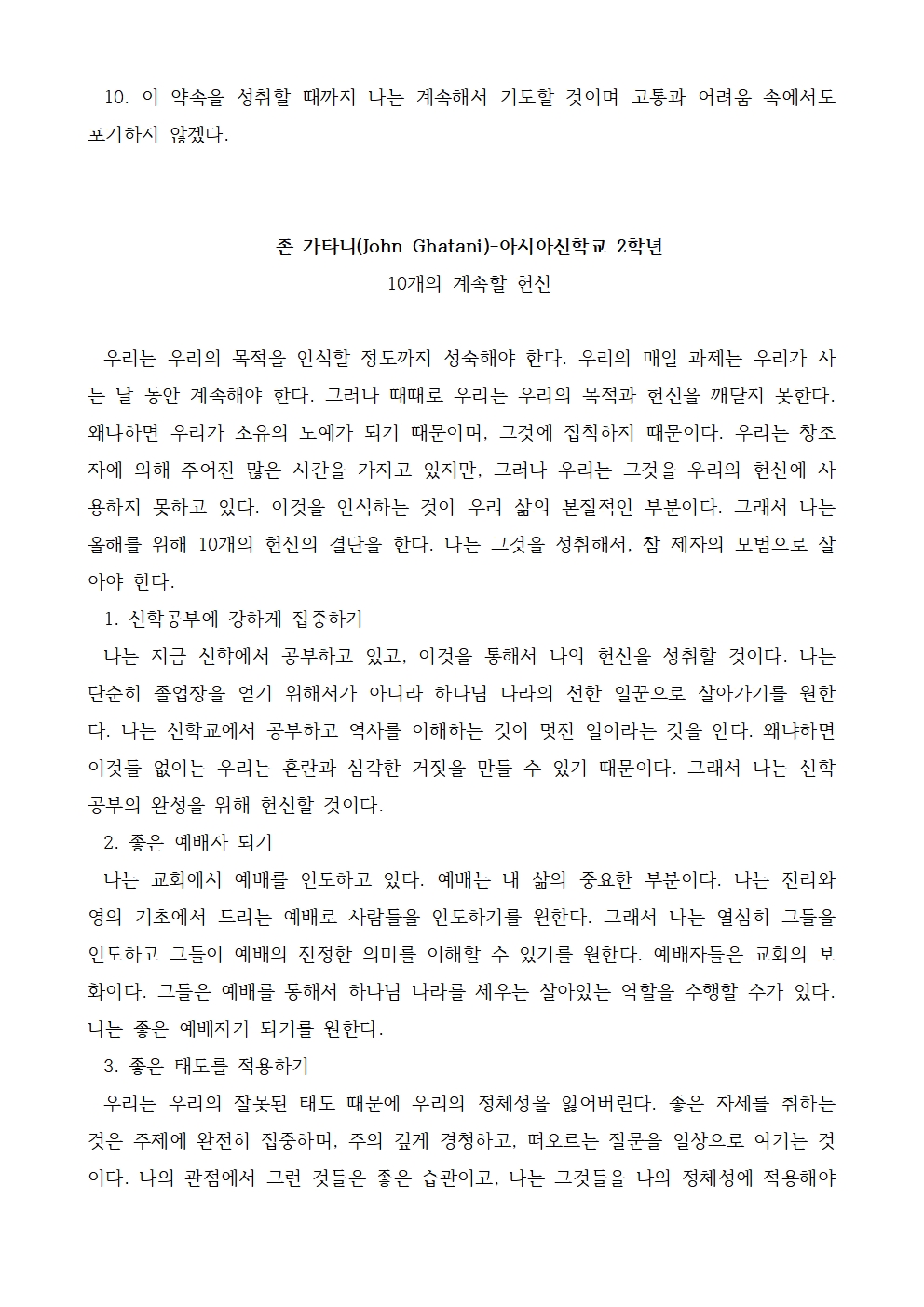 10. 이 약속을 성취할 때까지 나는 계속해서 기도할 것이며 고통과 어려움 속에서도 포기하지 않겠다.

존 가타니(John Ghatani)-아시아신학교 2학년
10개의 계속할 헌신

우리는 우리의 목적을 인식할 정도까지 성숙해야 한다. 우리의 매일 과제는 우리가 사는 날 동안 계속해야 한다. 그러나 때때로 우리는 우리의 목적과 헌신을 깨닫지 못한다. 왜냐하면 우리가 소유의 노예가 되기 때문이며, 그것에 집착하지 때문이다. 우리는 창조자에 의해 주어진 많은 시간을 가지고 있지만, 그러나 우리는 그것을 우리의 헌신에 사용하지 못하고 있다. 이것을 인식하는 것이 우리 삶의 본질적인 부분이다. 그래서 나는 올해를 위해 10개의 헌신의 결단을 한다. 나는 그것을 성취해서, 참 제자의 모범으로 살아야 한다.
1. 신학공부에 강하게 집중하기
나는 지금 신학에서 공부하고 있고, 이것을 통해서 나의 헌신을 성취할 것이다. 나는 단순히 졸업장을 얻기 위해서가 아니라 하나님 나라의 선한 일꾼으로 살아가기를 원한다. 나는 신학교에서 공부하고 역사를 이해하는 것이 멋진 일이라는 것을 안다. 왜냐하면 이것들 없이는 우리는 혼란과 심각한 거짓을 만들 수 있기 때문이다. 그래서 나는 신학공부의 완성을 위해 헌신할 것이다.
2. 좋은 예배자 되기
나는 교회에서 예배를 인도하고 있다. 예배는 내 삶의 중요한 부분이다. 나는 진리와 영의 기초에서 드리는 예배로 사람들을 인도하기를 원한다. 그래서 나는 열심히 그들을 인도하고 그들이 예배의 진정한 의미를 이해할 수 있기를 원한다. 예배자들은 교회의 보화이다. 그들은 예배를 통해서 하나님 나라를 세우는 살아있는 역할을 수행할 수가 있다. 나는 좋은 예배자가 되기를 원한다.
3. 좋은 태도를 적용하기
우리는 우리의 잘못된 태도 때문에 우리의 정체성을 잃어버린다. 좋은 자세를 취하는 것은 주제에 완전히 집중하며, 주의 깊게 경청하고, 떠오르는 질문을 일상으로 여기는 것이다. 나의 관점에서 그런 것들은 좋은 습관이고, 나는 그것들을 나의 정체성에 적용해야